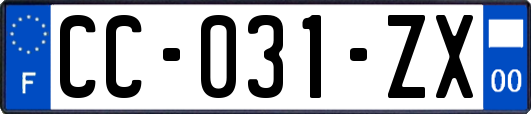 F

CC-031-ZX

00